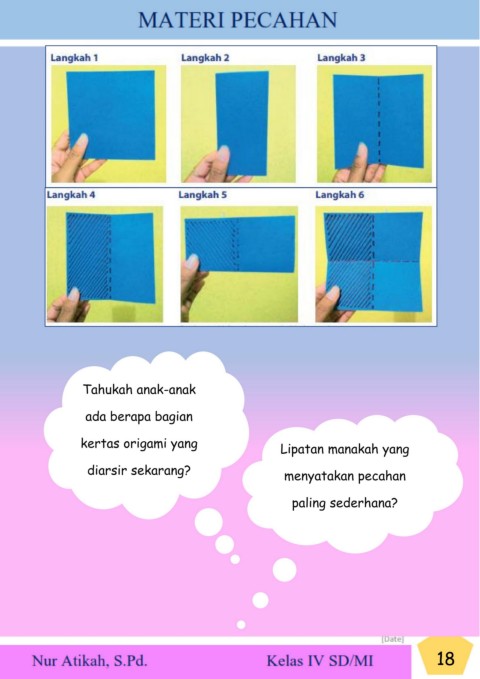 MATERI PECAHAN

Langkah 1

Langkah 2

Langkah 3

Langkah 4

Langkah 5

Langkah 6

Tahukah anak-anak ada berapa bagian kertas origami yang diarsir sekarang?

Lipatan manakah yang menyatakan pecahan paling sederhana?

[Date]

Nur Atikah, S.Pd.

Kelas IV SD/MI

18